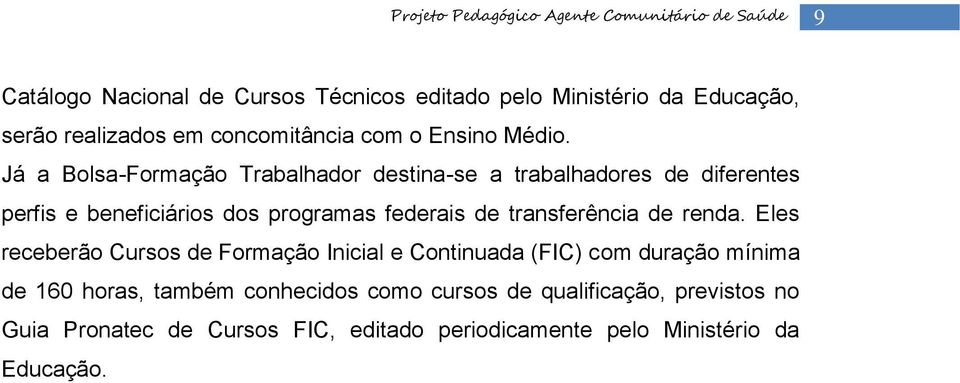 Projeto Pedagógico Agente Comunitário de Saúde 9

Catálogo Nacional de Cursos Técnicos editado pelo Ministério da Educação, serão realizados em concomitância com o Ensino Médio.

Já a Bolsa-Formação Trabalhador destina-se a trabalhadores de diferentes perfis e beneficiários dos programas federais de transferência de renda. Eles receberão Cursos de Formação Inicial e Continuada (FIC) com duração mínima de 160 horas, também conhecidos como cursos de qualificação, previstos no Guia Pronatec de Cursos FIC, editado periodicamente pelo Ministério da Educação.